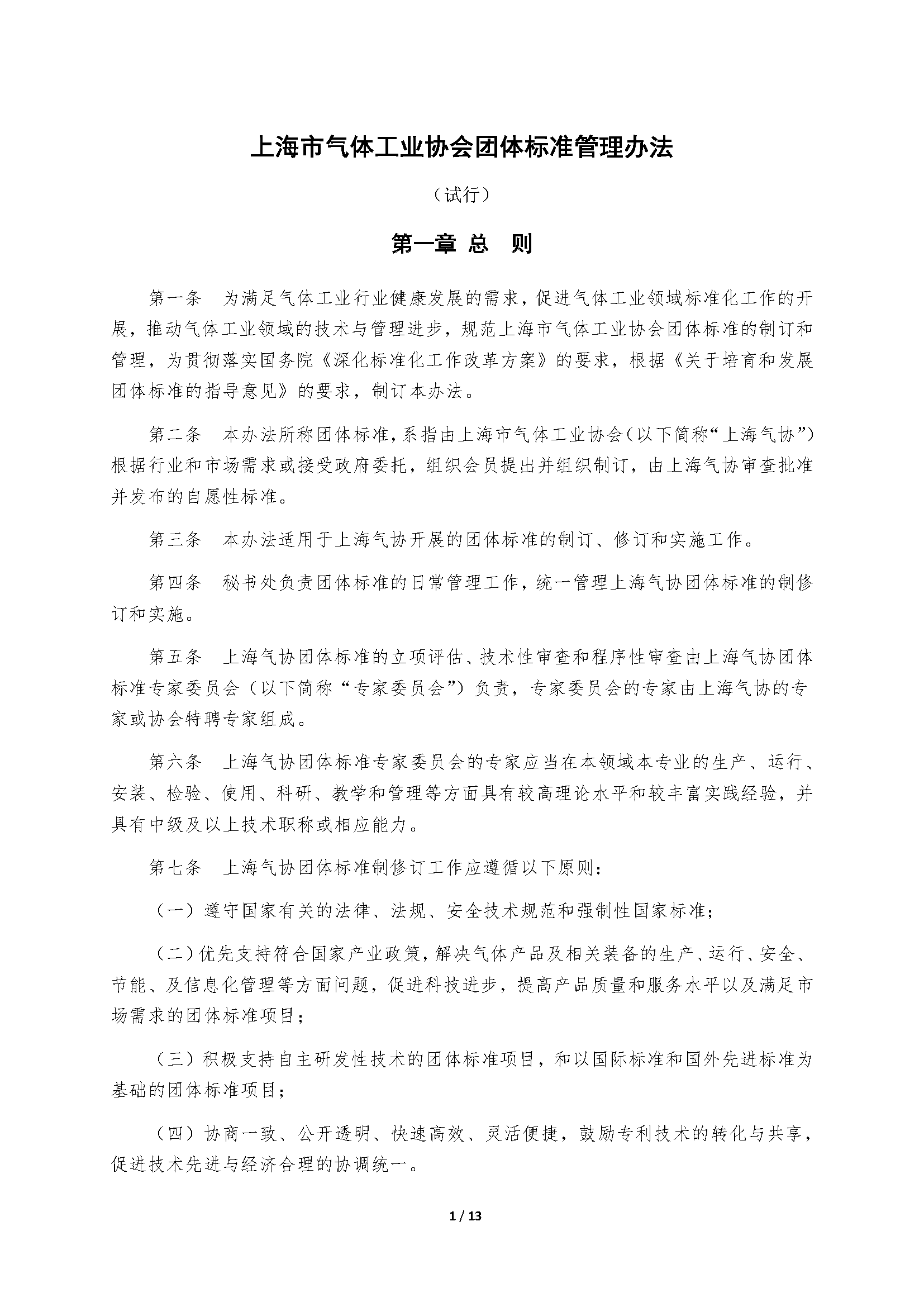 上海市气体工业协会团体标准管理办法

（试行）

第一章 总 则

第一条 为满足气体工业行业健康发展的需求，促进气体工业领域标准化工作的开展，推动气体工业领域的技术与管理进步，规范上海市气体工业协会团体标准的制订和管理，为贯彻落实国务院《深化标准化工作改革方案》的要求，根据《关于培育和发展团体标准的指导意见》的要求，制订本办法。

第二条 本办法所称团体标准，系指由上海市气体工业协会（以下简称“上海气协”）根据行业和市场需求或接受政府委托，组织会员提出并组织制订，由上海气协审查批准并发布的自愿性标准。

第三条 本办法适用于上海气协开展的团体标准的制订、修订和实施工作。

第四条 秘书处负责团体标准的日常管理工作，统一管理上海气协团体标准的制修订和实施。

第五条 上海气协团体标准的立项评估、技术性审查和程序性审查由上海气协团体标准专家委员会（以下简称“专家委员会”）负责，专家委员会的专家由上海气协的专家或协会特聘专家组成。

第六条 上海气协团体标准专家委员会的专家应当在本领域本专业的生产、运行、安装、检验、使用、科研、教学和管理等方面具有较高理论水平和较丰富实践经验，并具有中级及以上技术职称或相应能力。

第七条 上海气协团体标准制修订工作应遵循以下原则：

（一）遵守国家有关的法律、法规、安全技术规范和强制性国家标准；

（二）优先支持符合国家产业政策，解决气体产品及相关装备的生产、运行、安全、节能、及信息化管理等方面问题，促进科技进步，提高产品质量和服务水平以及满足市场需求的团体标准项目；

（三）积极支持自主研发性技术的团体标准项目，和以国际标准和国外先进标准为基础的团体标准项目；

（四）协商一致、公开透明、快速高效、灵活便捷，鼓励专利技术的转化与共享，促进技术先进与经济合理的协调统一。

1 / 13